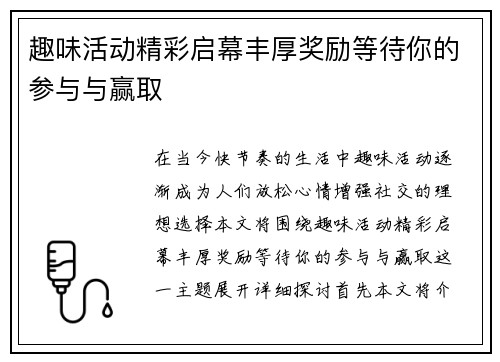 趣味活动精彩启幕丰厚奖励等待你的参与与赢取

在当今快节奏的生活中趣味活动逐渐成为人们放松心情增强社交的理想选择本文将围绕趣味活动精彩启幕丰厚奖励等待你的参与与赢取这一主题展开详细探讨首先本文将介